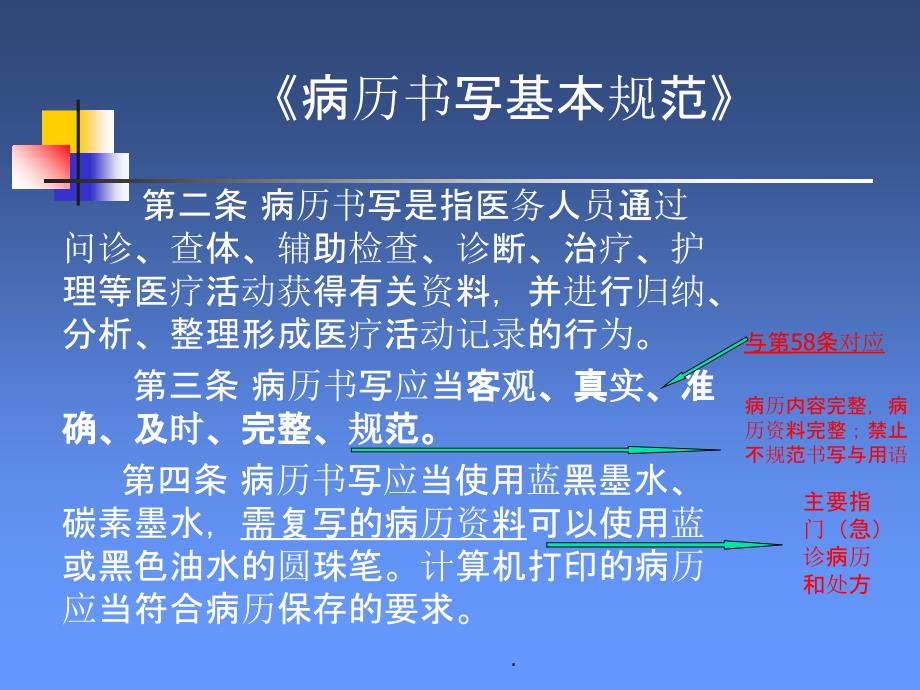 《病历书写基本规范》

第二条 病历书写是指医务人员通过问诊、查体、辅助检查、诊断、治疗、护理等医疗活动获得有关资料，并进行归纳、分析、整理形成医疗活动记录的行为。

第三条 病历书写应当客观、真实、准确、及时、完整、规范。

第四条 病历书写应当使用蓝黑墨水、碳素墨水，需复写的病历资料可以使用蓝或黑色油水的圆珠笔。计算机打印的病历应当符合病历保存的要求。

与第58条对应

病历内容完整，病历资料完整；禁止不规范书写与用语

主要指门（急）诊病历和处方

.